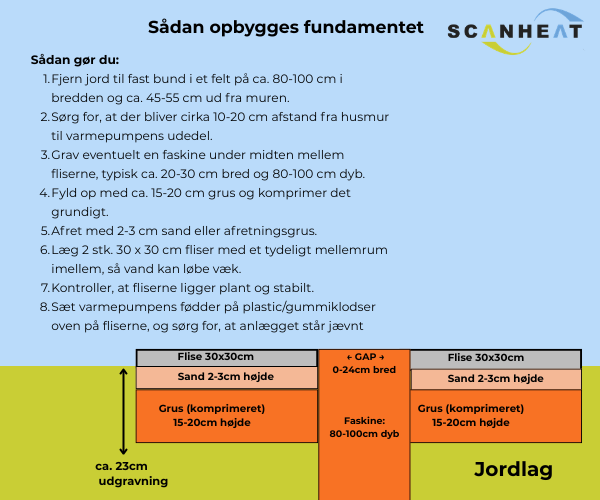 Sådan opbygges fundamentet

SCANHEAT

Sådan gør du:
1. Fjern jord til fast bund i et felt på ca. 80-100 cm i bredden og ca. 45-55 cm ud fra muren.
2. Sørg for, at der bliver cirka 10-20 cm afstand fra husmur til varmepumpens udedel.
3. Grav eventuelt en faskine under midten mellem fliserne, typisk ca. 20-30 cm bred og 80-100 cm dyb.
4. Fyld op med ca. 15-20 cm grus og komprimer det grundigt.
5. Afret med 2-3 cm sand eller afretningsgrus.
6. Læg 2 stk. 30 x 30 cm fliser med et tydeligt mellemrum imellem, så vand kan løbe væk.
7. Kontroller, at fliserne ligger plant og stabilt.
8. Sæt varmepumpens fødder på plastic/gummiklodser oven på fliserne, og sørg for, at anlægget står jævnt

Flise 30x30cm
Sand 2-3cm højde
Grus (komprimeret) 15-20cm højde

← GAP →
0-24cm bred

Faskine:
80-100cm dyb

Flise 30x30cm
Sand 2-3cm højde
Grus (komprimeret) 15-20cm højde

ca. 23cm udgravning

Jordlag